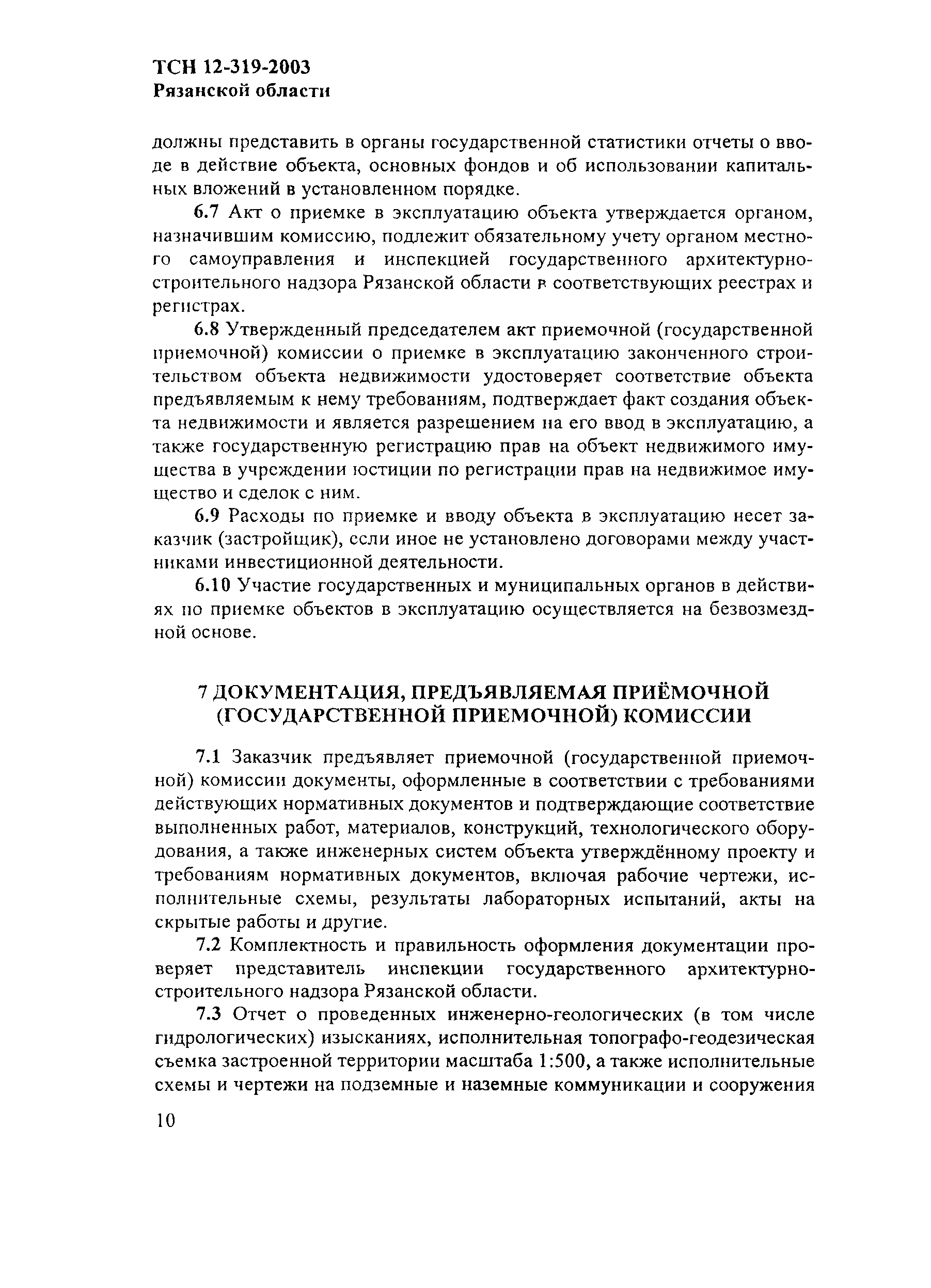 ТСН 12-319-2003
Рязанской области

должны представить в органы государственной статистики отчеты о вводе в действие объекта, основных фондов и об использовании капитальных вложений в установленном порядке.

6.7 Акт о приемке в эксплуатацию объекта утверждается органом, назначившим комиссию, подлежит обязательному учету органом местного самоуправления и инспекцией государственного архитектурно-строительного надзора Рязанской области в соответствующих реестрах и регистрах.

6.8 Утвержденный председателем акт приемочной (государственной приемочной) комиссии о приемке в эксплуатацию законченного строительством объекта недвижимости удостоверяет соответствие объекта предъявляемым к нему требованиям, подтверждает факт создания объекта недвижимости и является разрешением на его ввод в эксплуатацию, а также государственную регистрацию прав на объект недвижимого имущества в учреждении юстиции по регистрации прав на недвижимое имущество и сделок с ним.

6.9 Расходы по приемке и вводу объекта в эксплуатацию несет заказчик (застройщик), если иное не установлено договорами между участниками инвестиционной деятельности.

6.10 Участие государственных и муниципальных органов в действиях по приемке объектов в эксплуатацию осуществляется на безвозмездной основе.

7 ДОКУМЕНТАЦИЯ, ПРЕДЪЯВЛЯЕМАЯ ПРИЁМОЧНОЙ (ГОСУДАРСТВЕННОЙ ПРИЕМОЧНОЙ) КОМИССИИ

7.1 Заказчик предъявляет приемочной (государственной приемочной) комиссии документы, оформленные в соответствии с требованиями действующих нормативных документов и подтверждающие соответствие выполненных работ, материалов, конструкций, технологического оборудования, а также инженерных систем объекта утверждённому проекту и требованиям нормативных документов, включая рабочие чертежи, исполнительные схемы, результаты лабораторных испытаний, акты на скрытые работы и другие.

7.2 Комплектность и правильность оформления документации проверяет представитель инспекции государственного архитектурно-строительного надзора Рязанской области.

7.3 Отчет о проведенных инженерно-геологических (в том числе гидрологических) изысканиях, исполнительная топографо-геодезическая съемка застроенной территории масштаба 1:500, а также исполнительные схемы и чертежи на подземные и наземные коммуникации и сооружения

10